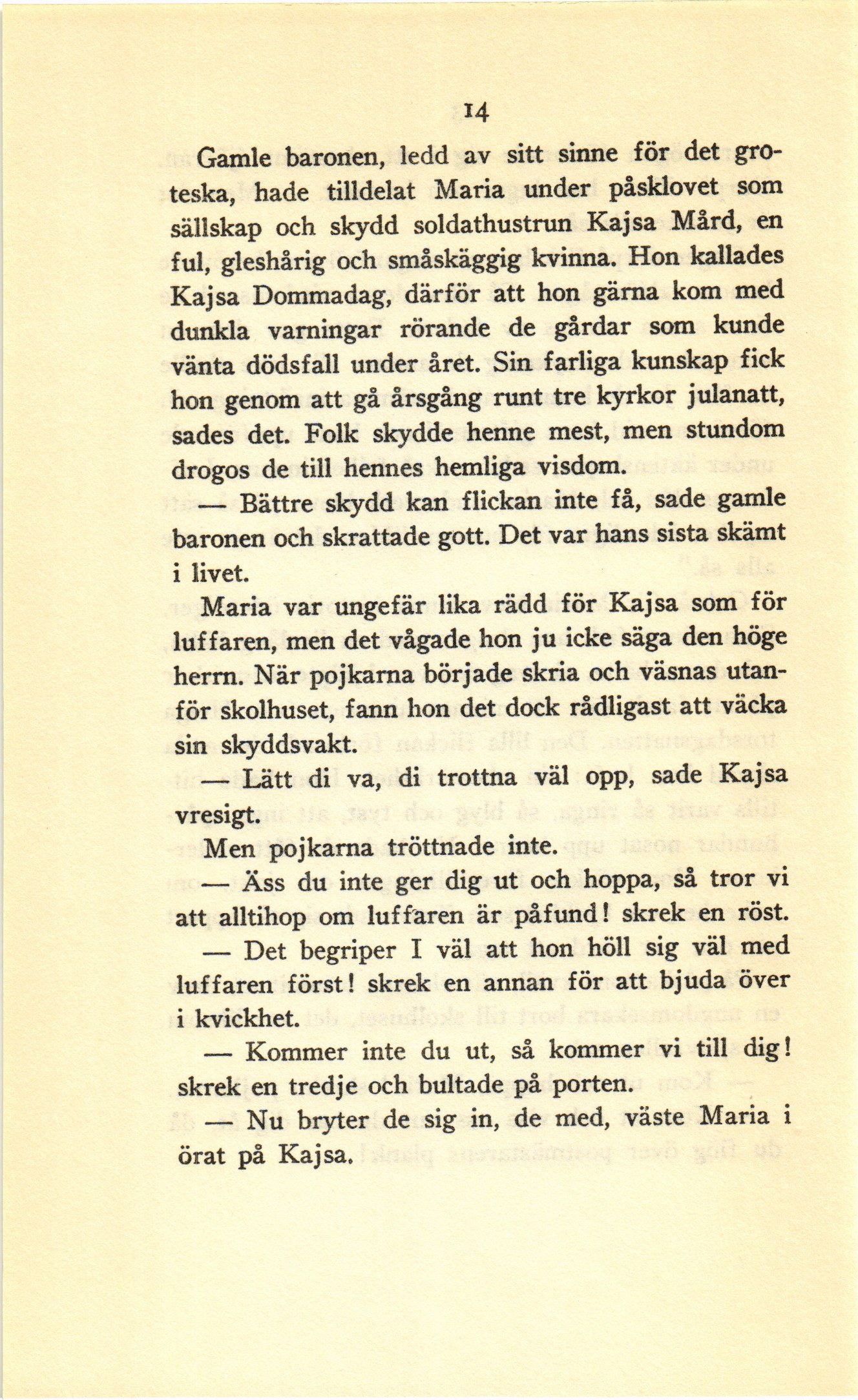 14

Gamle baronen, ledd av sitt sinne för det groteska, hade tilldelat Maria under påsklovet som sällskap och skydd soldathustrun Kajsa Mård, en ful, gleshårig och småskäggig kvinna. Hon kallades Kajsa Dommadag, därför att hon gärna kom med dunkla varningar rörande de gårdar som kunde vänta dödsfall under året. Sin farliga kunskap fick hon genom att gå årsgång runt tre kyrkor julanatt, sades det. Folk skydde henne mest, men stundom drogos de till hennes hemliga visdom.

— Bättre skydd kan flickan inte få, sade gamle baronen och skrattade gott. Det var hans sista skämt i livet.

Maria var ungefär lika rädd för Kajsa som för luffaren, men det vågade hon ju icke säga den höge herrn. När pojkarna började skria och väsnas utanför skolhuset, fann hon det dock rådligast att väcka sin skyddsvakt.

— Lätt di va, di trottna väl opp, sade Kajsa vresigt.

Men pojkarna tröttnade inte.

— Äss du inte ger dig ut och hoppa, så tror vi att alltihop om luffaren är påfund! skrek en röst.

— Det begriper I väl att hon höll sig väl med luffaren först! skrek en annan för att bjuda över i kvickhet.

— Kommer inte du ut, så kommer vi till dig! skrek en tredje och bultade på porten.

— Nu bryter de sig in, de med, väste Maria i örat på Kajsa.